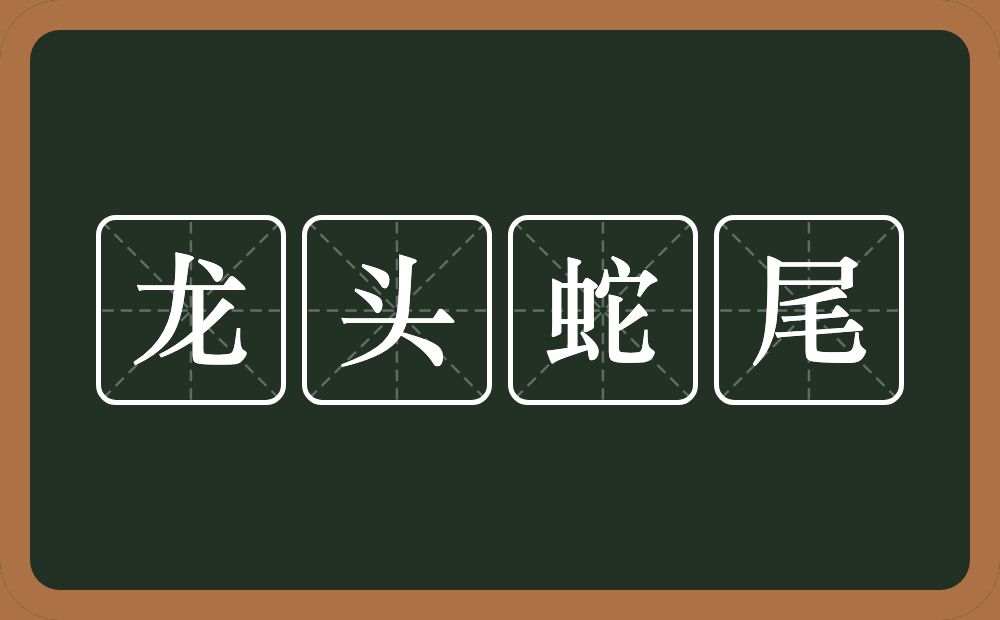 龙头蛇尾